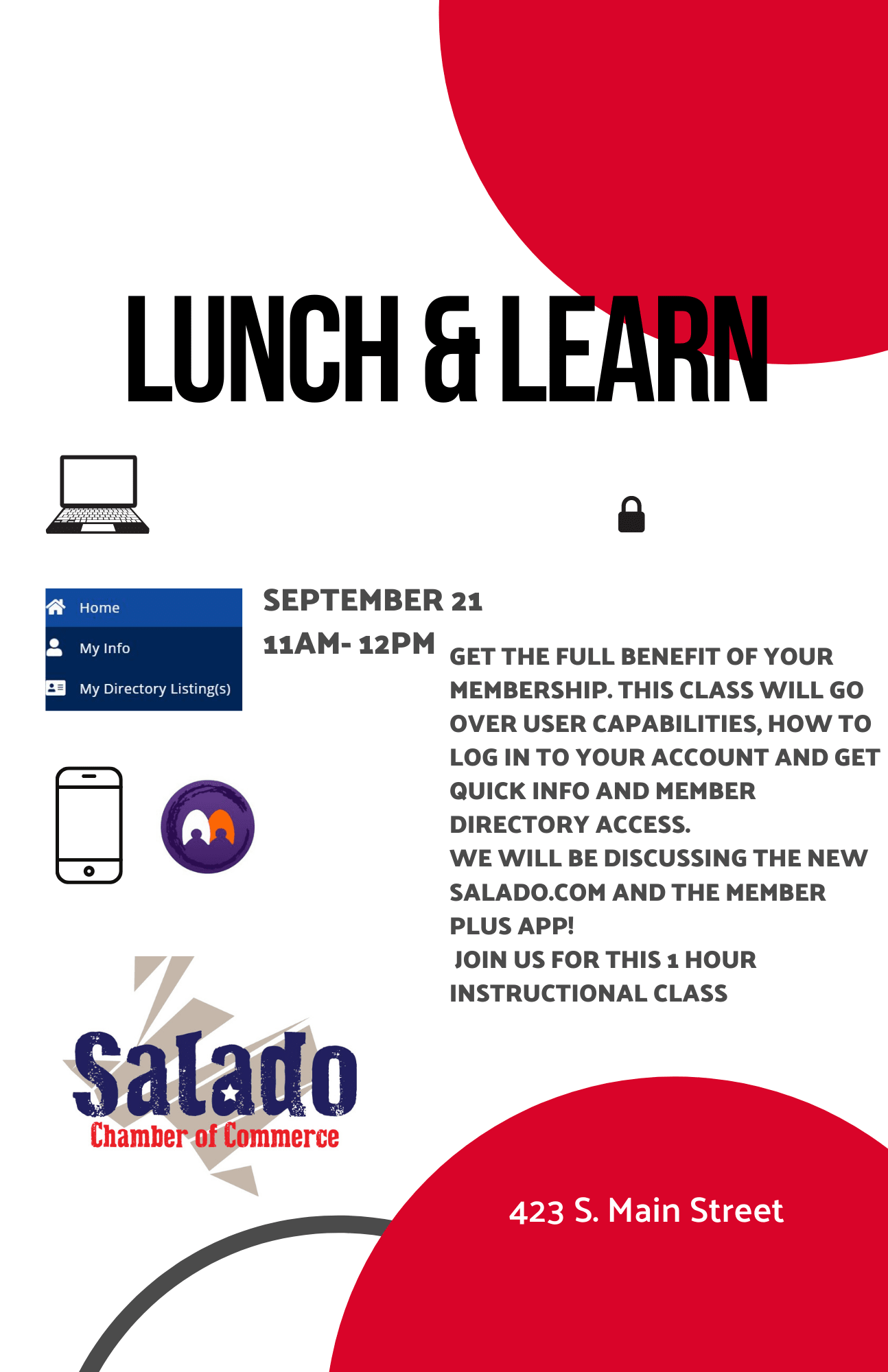 LUNCH & LEARN

Home
My Info
My Directory Listing(s)

SEPTEMBER 21

11AM- 12PM

GET THE FULL BENEFIT OF YOUR MEMBERSHIP. THIS CLASS WILL GO OVER USER CAPABILITIES, HOW TO LOG IN TO YOUR ACCOUNT AND GET QUICK INFO AND MEMBER DIRECTORY ACCESS.
WE WILL BE DISCUSSING THE NEW SALADO.COM AND THE MEMBER PLUS APP!
JOIN US FOR THIS 1 HOUR INSTRUCTIONAL CLASS

Salado
Chamber of Commerce

423 S. Main Street